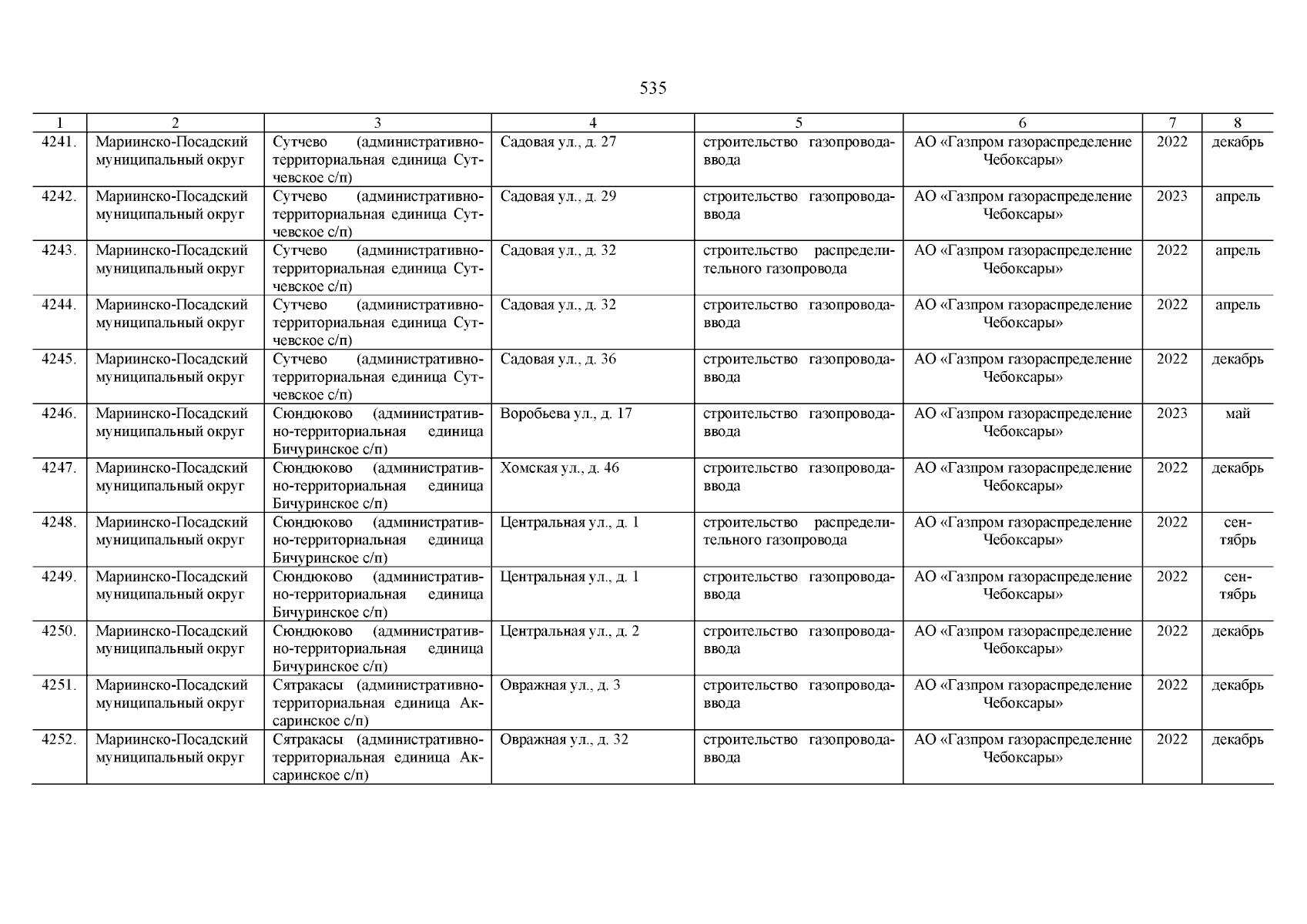 535

| 1 | 2 | 3 | 4 | 5 | 6 | 7 | 8 |
|---|---|---|---|---|---|---|---|
| 4241. | Мариинско-Посадский муниципальный округ | Сутчево (административно-территориальная единица Сутчевское с/п) | Садовая ул., д. 27 | строительство газопровода-ввода | АО «Газпром газораспределение Чебоксары» | 2022 | декабрь |
| 4242. | Мариинско-Посадский муниципальный округ | Сутчево (административно-территориальная единица Сутчевское с/п) | Садовая ул., д. 29 | строительство газопровода-ввода | АО «Газпром газораспределение Чебоксары» | 2023 | апрель |
| 4243. | Мариинско-Посадский муниципальный округ | Сутчево (административно-территориальная единица Сутчевское с/п) | Садовая ул., д. 32 | строительство распределительного газопровода | АО «Газпром газораспределение Чебоксары» | 2022 | апрель |
| 4244. | Мариинско-Посадский муниципальный округ | Сутчево (административно-территориальная единица Сутчевское с/п) | Садовая ул., д. 32 | строительство газопровода-ввода | АО «Газпром газораспределение Чебоксары» | 2022 | апрель |
| 4245. | Мариинско-Посадский муниципальный округ | Сутчево (административно-территориальная единица Сутчевское с/п) | Садовая ул., д. 36 | строительство газопровода-ввода | АО «Газпром газораспределение Чебоксары» | 2022 | декабрь |
| 4246. | Мариинско-Посадский муниципальный округ | Сюндюково (административно-территориальная единица Бичуринское с/п) | Воробьева ул., д. 17 | строительство газопровода-ввода | АО «Газпром газораспределение Чебоксары» | 2023 | май |
| 4247. | Мариинско-Посадский муниципальный округ | Сюндюково (административно-территориальная единица Бичуринское с/п) | Хомская ул., д. 46 | строительство газопровода-ввода | АО «Газпром газораспределение Чебоксары» | 2022 | декабрь |
| 4248. | Мариинско-Посадский муниципальный округ | Сюндюково (административно-территориальная единица Бичуринское с/п) | Центральная ул., д. 1 | строительство распределительного газопровода | АО «Газпром газораспределение Чебоксары» | 2022 | сентябрь |
| 4249. | Мариинско-Посадский муниципальный округ | Сюндюково (административно-территориальная единица Бичуринское с/п) | Центральная ул., д. 1 | строительство газопровода-ввода | АО «Газпром газораспределение Чебоксары» | 2022 | сентябрь |
| 4250. | Мариинско-Посадский муниципальный округ | Сюндюково (административно-территориальная единица Бичуринское с/п) | Центральная ул., д. 2 | строительство газопровода-ввода | АО «Газпром газораспределение Чебоксары» | 2022 | декабрь |
| 4251. | Мариинско-Посадский муниципальный округ | Сятракасы (административно-территориальная единица Аксаринское с/п) | Овражная ул., д. 3 | строительство газопровода-ввода | АО «Газпром газораспределение Чебоксары» | 2022 | декабрь |
| 4252. | Мариинско-Посадский муниципальный округ | Сятракасы (административно-территориальная единица Аксаринское с/п) | Овражная ул., д. 32 | строительство газопровода-ввода | АО «Газпром газораспределение Чебоксары» | 2022 | декабрь |